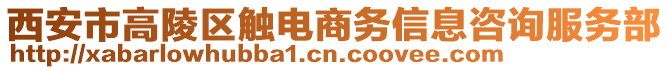 西安市高陵区触电商务信息咨询服务部
http://xabarlowhubba1.cn.coovee.com